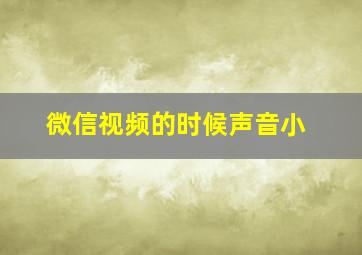 微信视频的时候声音小